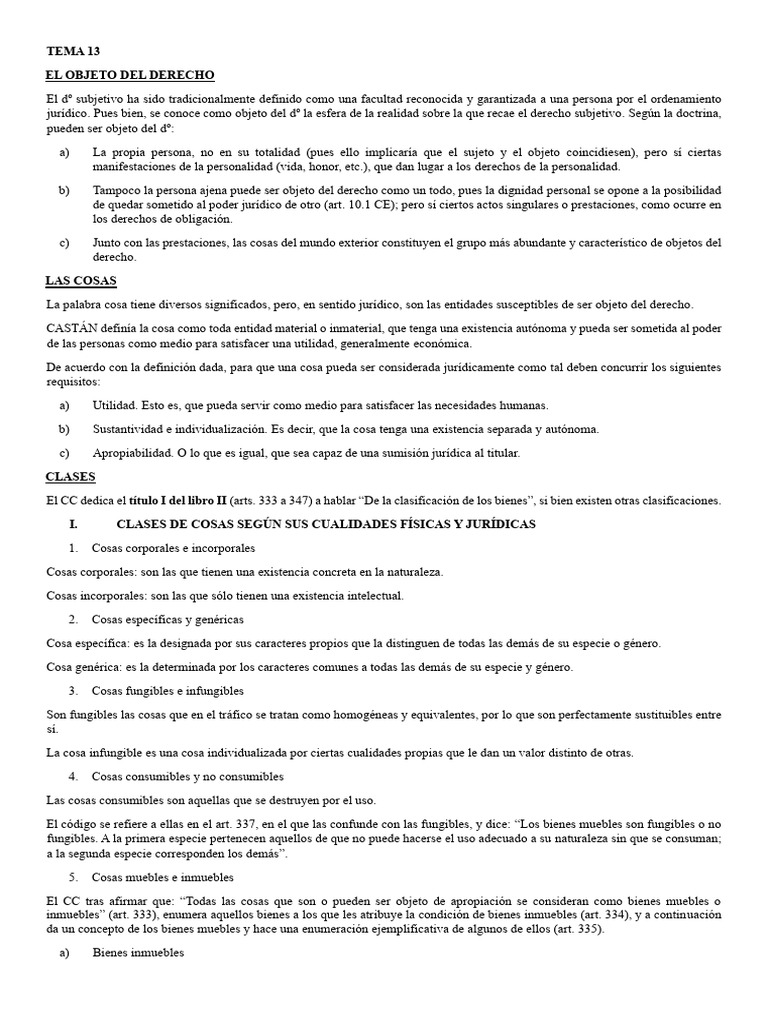 TEMA 13

EL OBJETO DEL DERECHO

El dº subjetivo ha sido tradicionalmente definido como una facultad reconocida y garantizada a una persona por el ordenamiento jurídico. Pues bien, se conoce como objeto del dº la esfera de la realidad sobre la que recae el derecho subjetivo. Según la doctrina, pueden ser objeto del dº:

a) La propia persona, no en su totalidad (pues ello implicaría que el sujeto y el objeto coincidiesen), pero sí ciertas manifestaciones de la personalidad (vida, honor, etc.), que dan lugar a los derechos de la personalidad.

b) Tampoco la persona ajena puede ser objeto del derecho como un todo, pues la dignidad personal se opone a la posibilidad de quedar sometido al poder jurídico de otro (art. 10.1 CE); pero sí ciertos actos singulares o prestaciones, como ocurre en los derechos de obligación.

c) Junto con las prestaciones, las cosas del mundo exterior constituyen el grupo más abundante y característico de objetos del derecho.

LAS COSAS

La palabra cosa tiene diversos significados, pero, en sentido jurídico, son las entidades susceptibles de ser objeto del derecho.

CASTÁN definía la cosa como toda entidad material o inmaterial, que tenga una existencia autónoma y pueda ser sometida al poder de las personas como medio para satisfacer una utilidad, generalmente económica.

De acuerdo con la definición dada, para que una cosa pueda ser considerada jurídicamente como tal deben concurrir los siguientes requisitos:

a) Utilidad. Esto es, que pueda servir como medio para satisfacer las necesidades humanas.

b) Sustantividad e individualización. Es decir, que la cosa tenga una existencia separada y autónoma.

c) Apropiabilidad. O lo que es igual, que sea capaz de una sumisión jurídica al titular.

CLASES

El CC dedica el título I del libro II (arts. 333 a 347) a hablar "De la clasificación de los bienes", si bien existen otras clasificaciones.

I. CLASES DE COSAS SEGÚN SUS CUALIDADES FÍSICAS Y JURÍDICAS

1. Cosas corporales e incorporales

Cosas corporales: son las que tienen una existencia concreta en la naturaleza.

Cosas incorporales: son las que sólo tienen una existencia intelectual.

2. Cosas específicas y genéricas

Cosa específica: es la designada por sus caracteres propios que la distinguen de todas las demás de su especie o género.

Cosa genérica: es la determinada por los caracteres comunes a todas las demás de su especie y género.

3. Cosas fungibles e infungibles

Son fungibles las cosas que en el tráfico se tratan como homogéneas y equivalentes, por lo que son perfectamente sustituibles entre sí.

La cosa infungible es una cosa individualizada por ciertas cualidades propias que le dan un valor distinto de otras.

4. Cosas consumibles y no consumibles

Las cosas consumibles son aquellas que se destruyen por el uso.

El código se refiere a ellas en el art. 337, en el que las confunde con las fungibles, y dice: "Los bienes muebles son fungibles o no fungibles. A la primera especie pertenecen aquellos de que no puede hacerse el uso adecuado a su naturaleza sin que se consuman; a la segunda especie corresponden los demás".

5. Cosas muebles e inmuebles

El CC tras afirmar que: "Todas las cosas que son o pueden ser objeto de apropiación se consideran como bienes muebles o inmuebles" (art. 333), enumera aquellos bienes a los que les atribuye la condición de bienes inmuebles (art. 334), y a continuación da un concepto de los bienes muebles y hace una enumeración ejemplificativa de algunos de ellos (art. 335).

a) Bienes inmuebles